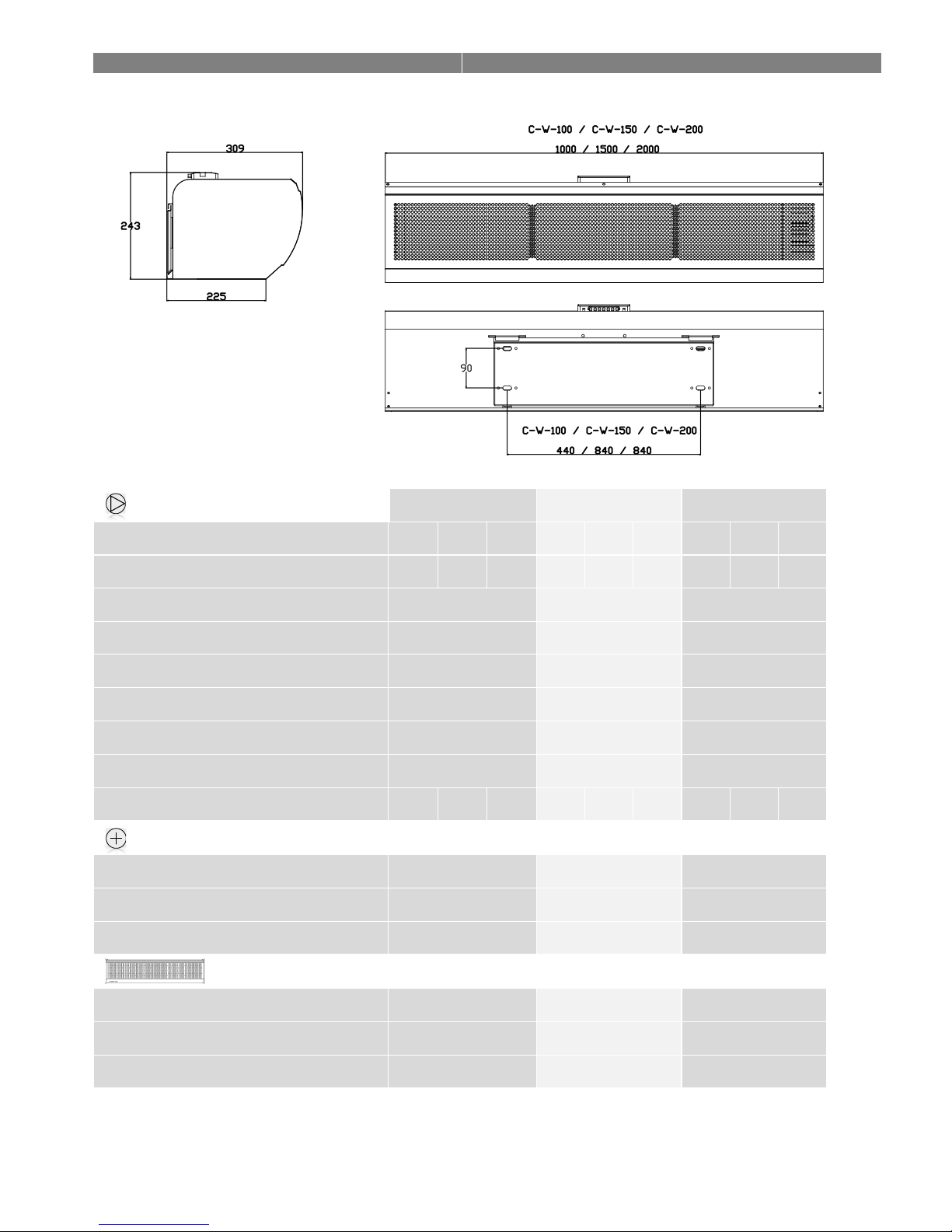 309

243

225

C-W-100 / C-W-150 / C-W-200

1000 / 1500 / 2000

90

C-W-100 / C-W-150 / C-W-200

440 / 840 / 840